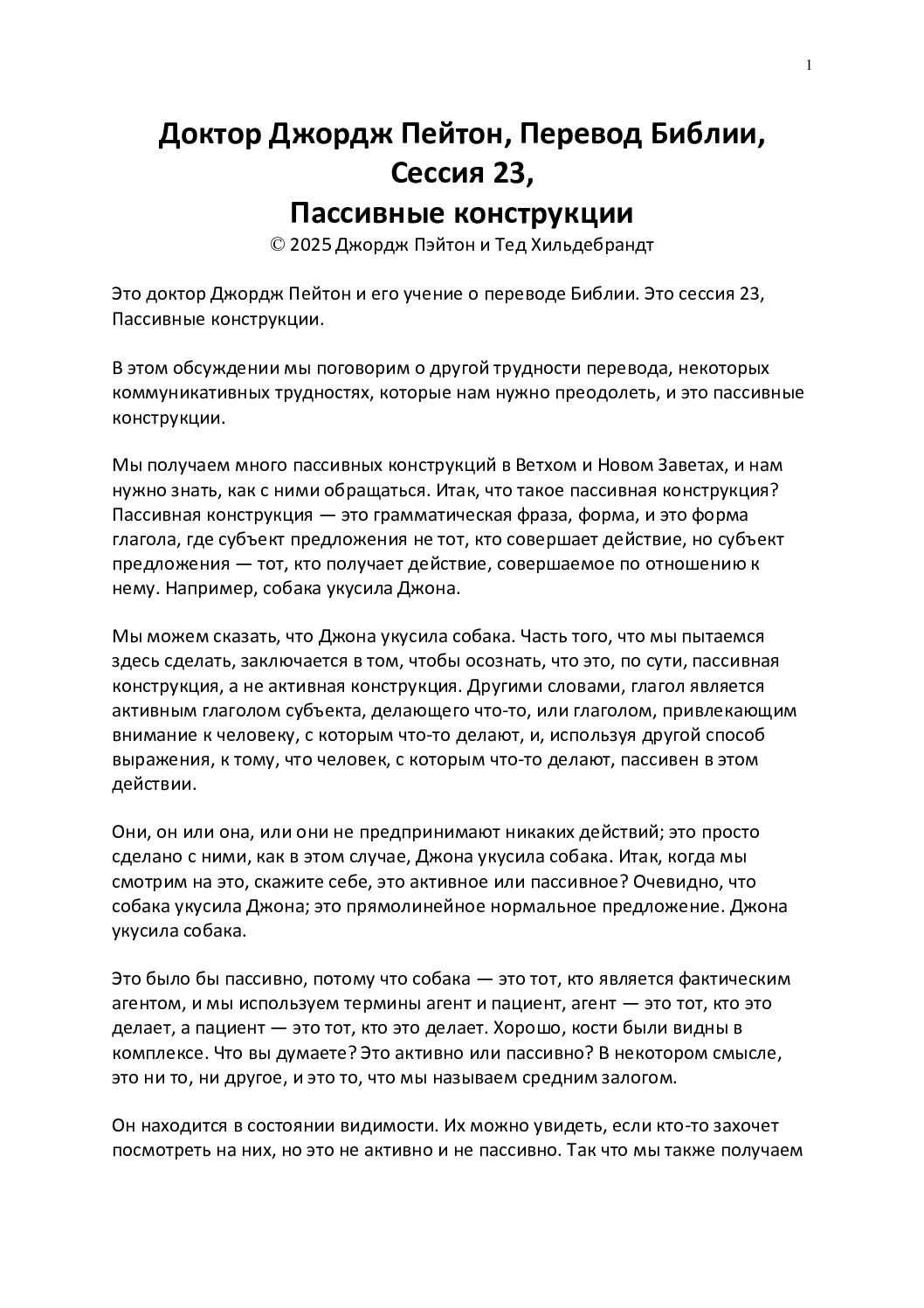 1

Доктор Джордж Пейтон, Перевод Библии, Сессия 23, Пассивные конструкции
© 2025 Джордж Пэйтон и Тед Хильдебрандт

Это доктор Джордж Пейтон и его учение о переводе Библии. Это сессия 23, Пассивные конструкции.

В этом обсуждении мы поговорим о другой трудности перевода, некоторых коммуникативных трудностях, которые нам нужно преодолеть, и это пассивные конструкции.

Мы получаем много пассивных конструкций в Ветхом и Новом Заветах, и нам нужно знать, как с ними обращаться. Итак, что такое пассивная конструкция? Пассивная конструкция — это грамматическая фраза, форма, и это форма глагола, где субъект предложения не тот, кто совершает действие, но субъект предложения — тот, кто получает действие, совершаемое по отношению к нему. Например, собака укусила Джона.

Мы можем сказать, что Джона укусила собака. Часть того, что мы пытаемся здесь сделать, заключается в том, чтобы осознать, что это, по сути, пассивная конструкция, а не активная конструкция. Другими словами, глагол является активным глаголом субъекта, делающего что-то, или глаголом, привлекающим внимание к человеку, с которым что-то делают, и, используя другой способ выражения, к тому, что человек, с которым что-то делают, пассивен в этом действии.

Они, он или она, или они не предпринимают никаких действий; это просто сделано с ними, как в этом случае, Джона укусила собака. Итак, когда мы смотрим на это, скажите себе, это активное или пассивное? Очевидно, что собака укусила Джона; это прямолинейное нормальное предложение. Джона укусила собака.

Это было бы пассивно, потому что собака — это тот, кто является фактическим агентом, и мы используем термины агент и пациент, агент — это тот, кто это делает, а пациент — это тот, кто это делает. Хорошо, кости были видны в комплексе. Что вы думаете? Это активно или пассивно? В некотором смысле, это ни то, ни другое, и это то, что мы называем средним залогом.

Он находится в состоянии видимости. Их можно увидеть, если кто-то захочет посмотреть на них, но это не активно и не пассивно. Так что мы также получаем